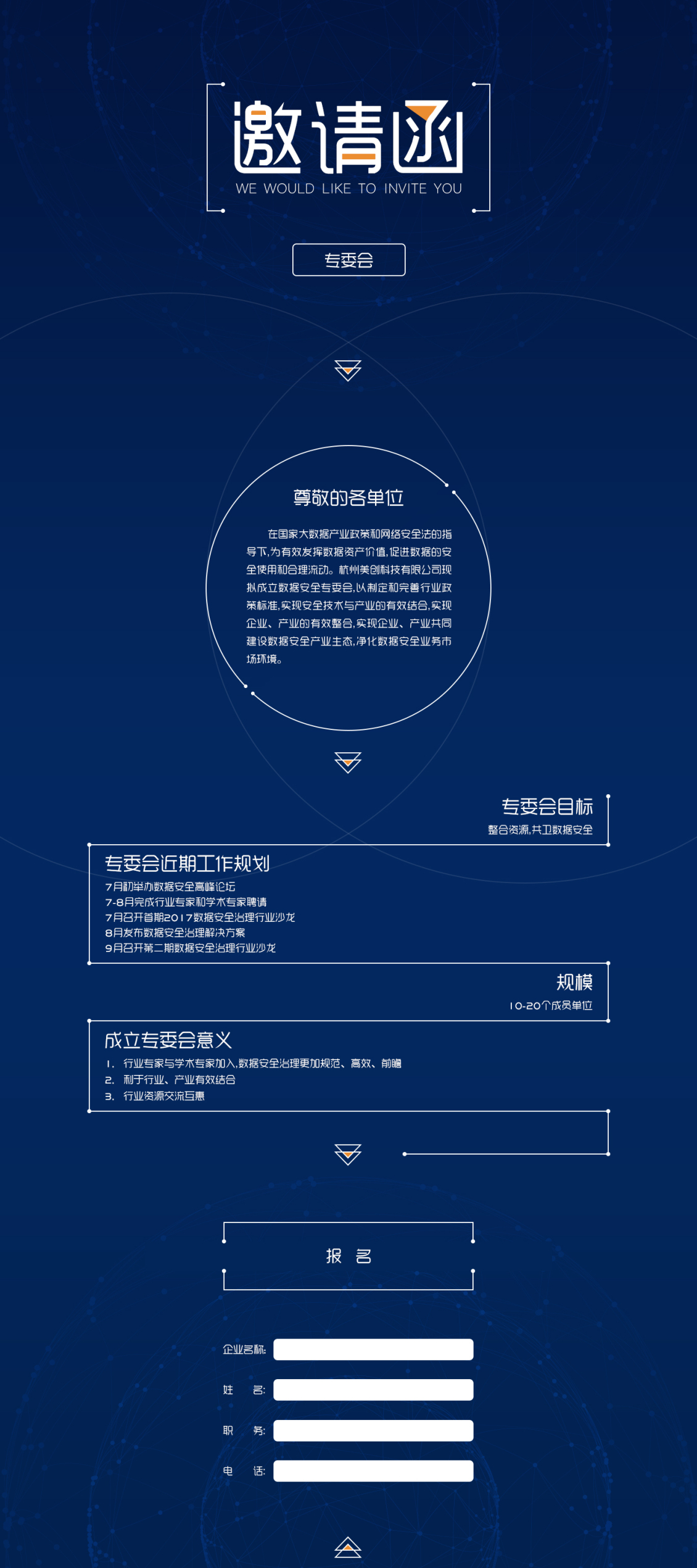 邀请函
WE WOULD LIKE TO INVITE YOU

专委会

尊敬的各单位

在国家大数据产业政策和网络安全法的指导下,为有效发挥数据资产价值,促进数据的安全使用和合理流动。杭州美创科技有限公司现拟成立数据安全专委会,以制定和完善行业政策标准,实现安全技术与产业的有效结合,实现企业、产业的有效整合,实现企业、产业共同建设数据安全产业生态,净化数据安全业务市场环境。

专委会目标
整合资源,共卫数据安全

专委会近期工作规划
7月初举办数据安全高峰论坛
7-8月完成行业专家和学术专家聘请
7月召开首期2017数据安全治理行业沙龙
8月发布数据安全治理解决方案
9月召开第二期数据安全治理行业沙龙

规模
10-20个成员单位

成立专委会意义
1. 行业专家与学术专家加入,数据安全治理更加规范、高效、前瞻
2. 利于行业、产业有效结合
3. 行业资源交流互惠

报 名

企业名称:
姓 名:
职 务:
电 话: